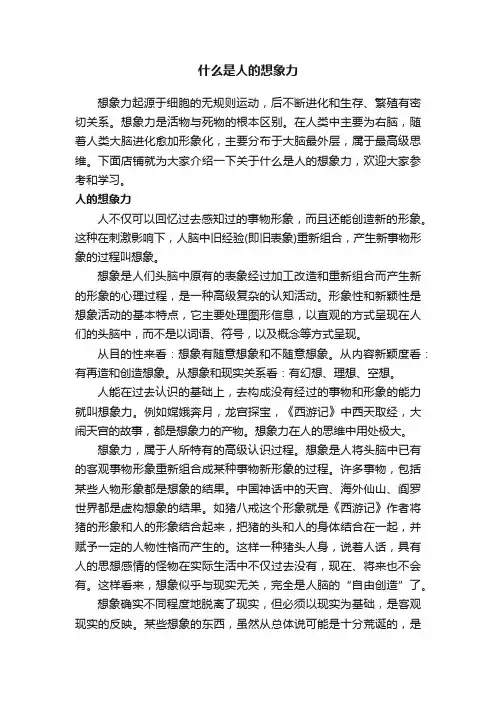 什么是人的想象力

想象力起源于细胞的无规则运动，后不断进化和生存、繁殖有密切关系。想象力是活物与死物的根本区别。在人类中主要为右脑，随着人类大脑进化愈加形象化，主要分布于大脑最外层，属于最高级思维。下面店铺就为大家介绍一下关于什么是人的想象力，欢迎大家参考和学习。

人的想象力

人不仅可以回忆过去感知过的事物形象，而且还能创造新的形象。这种在刺激影响下，人脑中旧经验(即旧表象)重新组合，产生新事物形象的过程叫想象。

想象是人们头脑中原有的表象经过加工改造和重新组合而产生新的形象的心理过程，是一种高级复杂的认知活动。形象性和新颖性是想象活动的基本特点，它主要处理图形信息，以直观的方式呈现在人们的头脑中，而不是以词语、符号，以及概念等方式呈现。

从目的性来看：想象有随意想象和不随意想象。从内容新颖度看：有再造和创造想象。从想象和现实关系看：有幻想、理想、空想。

人能在过去认识的基础上，去构成没有经过的事物和形象的能力就叫想象力。例如嫦娥奔月，龙宫探宝，《西游记》中西天取经，大闹天宫的故事，都是想象力的产物。想象力在人的思维中用处极大。

想象力，属于人所特有的高级认识过程。想象是人将头脑中已有的客观事物形象重新组合成某种事物新形象的过程。许多事物，包括某些人物形象都是想象的结果。中国神话中的天宫、海外仙山、阎罗世界都是虚构想象的结果。如猪八戒这个形象就是《西游记》作者将猪的形象和人的形象结合起来，把猪的头和人的身体结合在一起，并赋予一定的人物性格而产生的。这样一种猪头人身，说着人话，具有人的思想感情的怪物在实际生活中不仅过去没有，现在、将来也不会有。这样看来，想象似乎与现实无关，完全是人脑的“自由创造”了。

想象确实不同程度地脱离了现实，但必须以现实为基础，是客观现实的反映。某些想象的东西，虽然从总体说可能是十分荒诞的，是